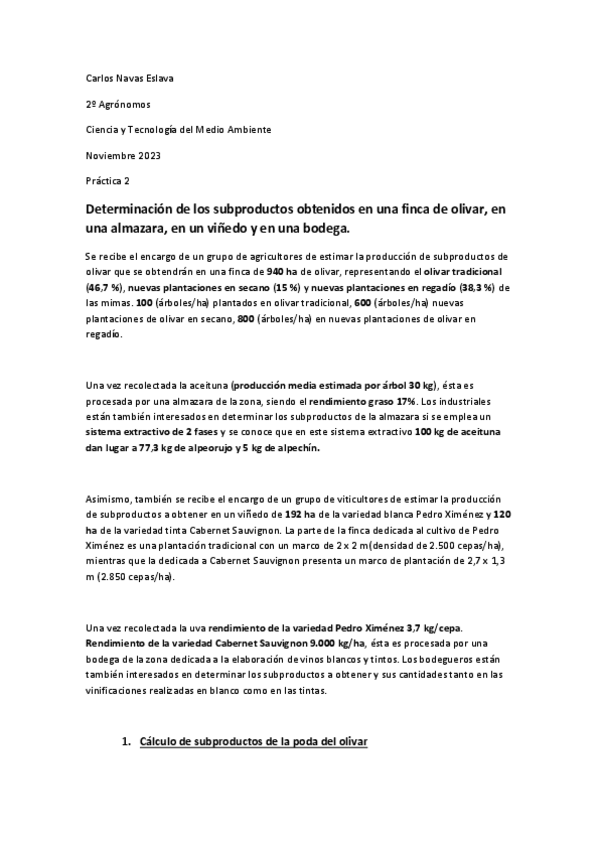 Carlos Navas Eslava

2º Agrónomos

Ciencia y Tecnología del Medio Ambiente

Noviembre 2023

Práctica 2

Determinación de los subproductos obtenidos en una finca de olivar, en una almazara, en un viñedo y en una bodega.

Se recibe el encargo de un grupo de agricultores de estimar la producción de subproductos de olivar que se obtendrán en una finca de 940 ha de olivar, representando el olivar tradicional (46,7 %), nuevas plantaciones en secano (15 %) y nuevas plantaciones en regadío (38,3 %) de las mimas. 100 (árboles/ha) plantados en olivar tradicional, 600 (árboles/ha) nuevas plantaciones de olivar en secano, 800 (árboles/ha) en nuevas plantaciones de olivar en regadío.

Una vez recolectada la aceituna (producción media estimada por árbol 30 kg), ésta es procesada por una almazara de la zona, siendo el rendimiento graso 17%. Los industriales están también interesados en determinar los subproductos de la almazara si se emplea un sistema extractivo de 2 fases y se conoce que en este sistema extractivo 100 kg de aceituna dan lugar a 77,3 kg de alpeorujo y 5 kg de alpechín.

Asimismo, también se recibe el encargo de un grupo de viticultores de estimar la producción de subproductos a obtener en un viñedo de 192 ha de la variedad blanca Pedro Ximénez y 120 ha de la variedad tinta Cabernet Sauvignon. La parte de la finca dedicada al cultivo de Pedro Ximénez es una plantación tradicional con un marco de 2 x 2 m(densidad de 2.500 cepas/ha), mientras que la dedicada a Cabernet Sauvignon presenta un marco de plantación de 2,7 x 1,3 m (2.850 cepas/ha).

Una vez recolectada la uva rendimiento de la variedad Pedro Ximénez 3,7 kg/cepa. Rendimiento de la variedad Cabernet Sauvignon 9.000 kg/ha, ésta es procesada por una bodega de la zona dedicada a la elaboración de vinos blancos y tintos. Los bodegueros están también interesados en determinar los subproductos a obtener y sus cantidades tanto en las vinificaciones realizadas en blanco como en las tintas.

1. Cálculo de subproductos de la poda del olivar